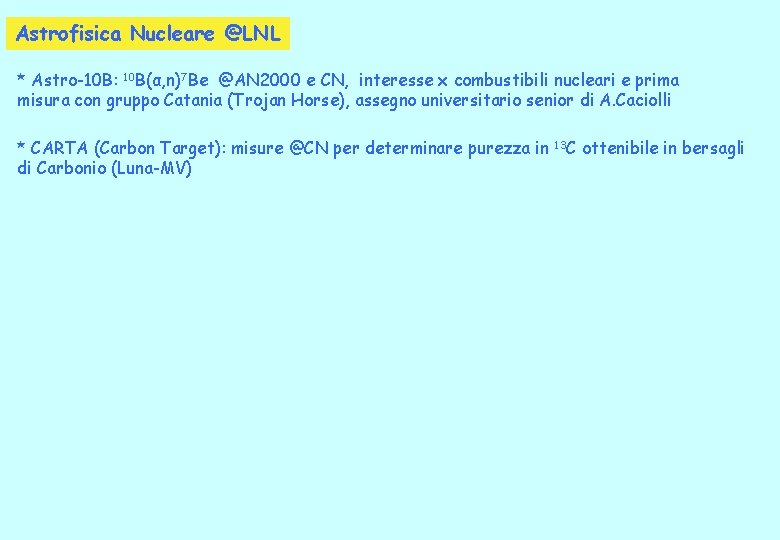 Astrofisica Nucleare @LNL

* Astro-10B: $^{10}B(\alpha,n)^{7}Be$ @AN2000 e CN, interesse x combustibili nucleari e prima misura con gruppo Catania (Trojan Horse), assegno universitario senior di A.Caciolli

* CARTA (Carbon Target): misure @CN per determinare purezza in $^{13}C$ ottenibile in bersagli di Carbonio (Luna-MV)